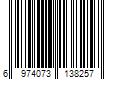 6 974073 138257